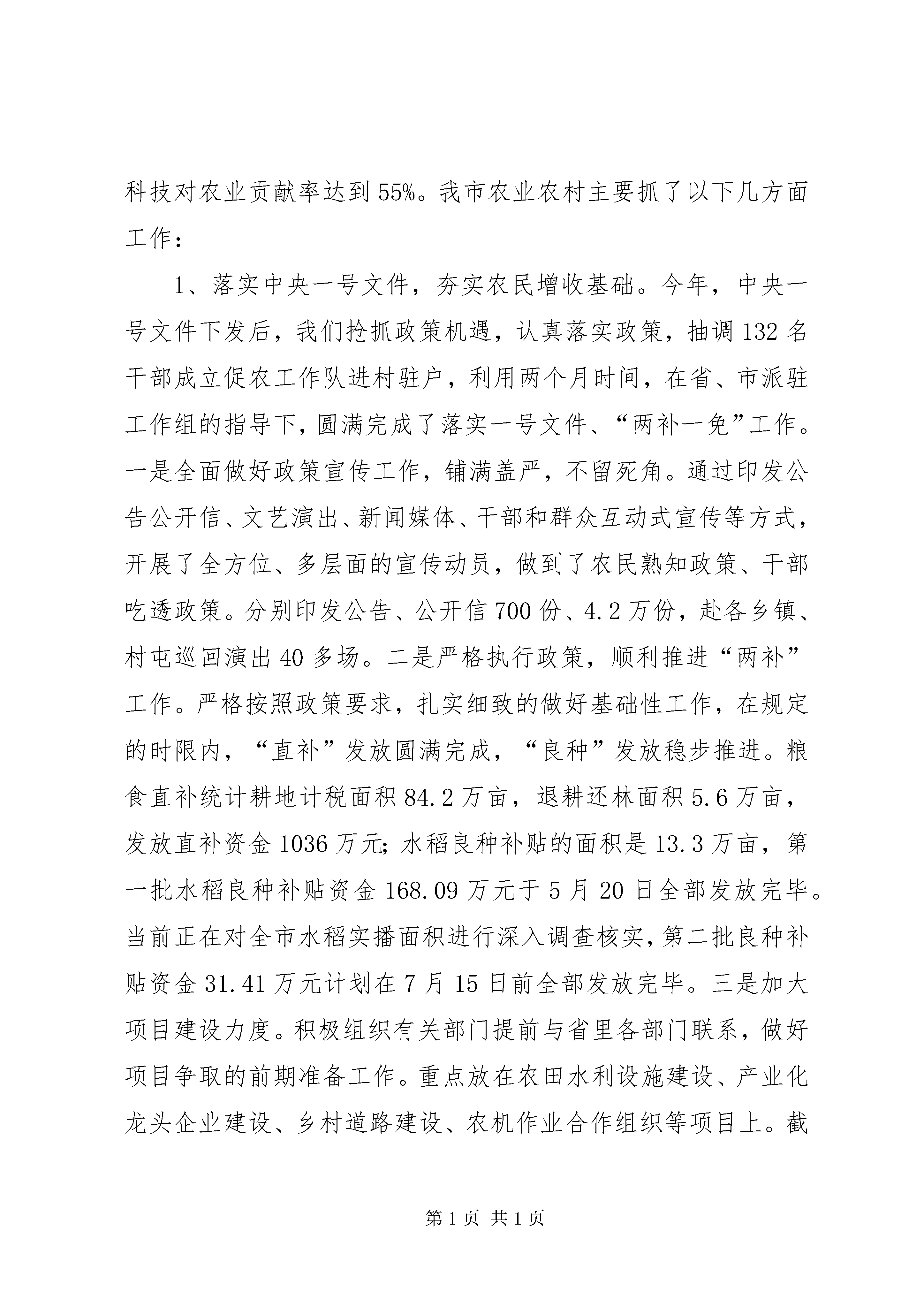 科技对农业贡献率达到55%。我市农业农村主要抓了以下几方面工作：

1、落实中央一号文件，夯实农民增收基础。今年，中央一号文件下发后，我们抢抓政策机遇，认真落实政策，抽调132名干部成立促农工作队进村驻户，利用两个月时间，在省、市派驻工作组的指导下，圆满完成了落实一号文件、“两补一免”工作。一是全面做好政策宣传工作，铺满盖严，不留死角。通过印发公告公开信、文艺演出、新闻媒体、干部和群众互动式宣传等方式，开展了全方位、多层面的宣传动员，做到了农民熟知政策、干部吃透政策。分别印发公告、公开信700份、4.2万份，赴各乡镇、村屯巡回演出40多场。二是严格执行政策，顺利推进“两补”工作。严格按照政策要求，扎实细致的做好基础性工作，在规定的时限内，“直补”发放圆满完成，“良种”发放稳步推进。粮食直补统计耕地计税面积84.2万亩，退耕还林面积5.6万亩，发放直补资金1036万元；水稻良种补贴的面积是13.3万亩，第一批水稻良种补贴资金168.09万元于5月20日全部发放完毕。当前正在对全市水稻实播面积进行深入调查核实，第二批良种补贴资金31.41万元计划在7月15日前全部发放完毕。三是加大项目建设力度。积极组织有关部门提前与省里各部门联系，做好项目争取的前期准备工作。重点放在农田水利设施建设、产业化龙头企业建设、乡村道路建设、农机作业合作组织等项目上。截

第1页 共1页